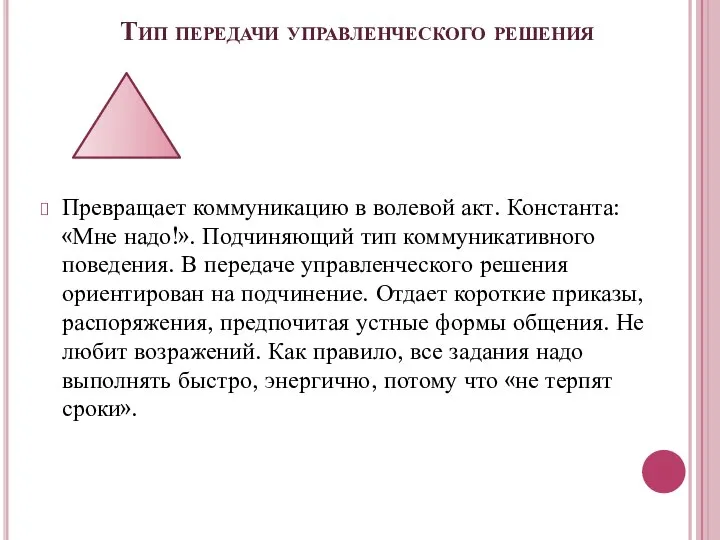 Тип передачи управленческого решения

Превращает коммуникацию в волевой акт. Константа: «Мне надо!». Подчиняющий тип коммуникативного поведения. В передаче управленческого решения ориентирован на подчинение. Отдает короткие приказы, распоряжения, предпочитая устные формы общения. Не любит возражений. Как правило, все задания надо выполнять быстро, энергично, потому что «не терпят сроки».